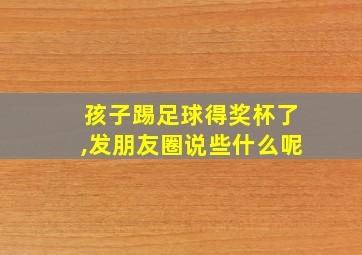 孩子踢足球得奖杯了,发朋友圈说些什么呢